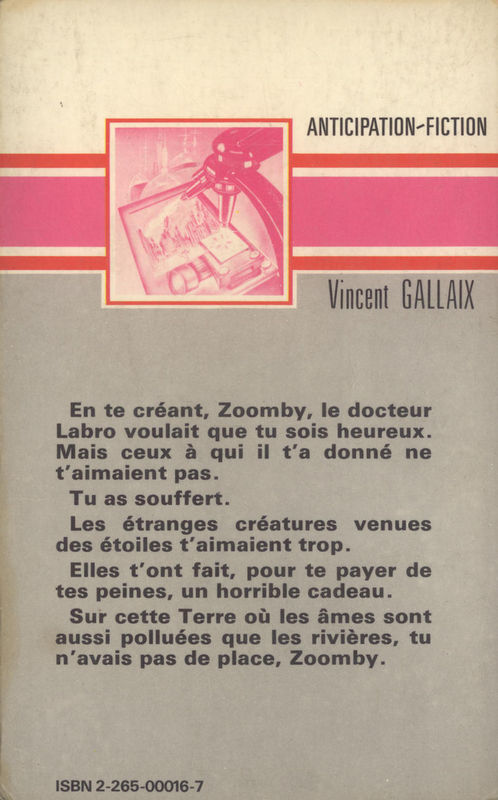 ANTICIPATION-FICTION

Vincent GALLAIX

En te créant, Zoomby, le docteur Labro voulait que tu sois heureux. Mais ceux à qui il t'a donné ne t'aimaient pas.

Tu as souffert.

Les étranges créatures venues des étoiles t'aimaient trop.

Elles t'ont fait, pour te payer de tes peines, un horrible cadeau.

Sur cette Terre où les âmes sont aussi polluées que les rivières, tu n'avais pas de place, Zoomby.

ISBN 2-265-00016-7